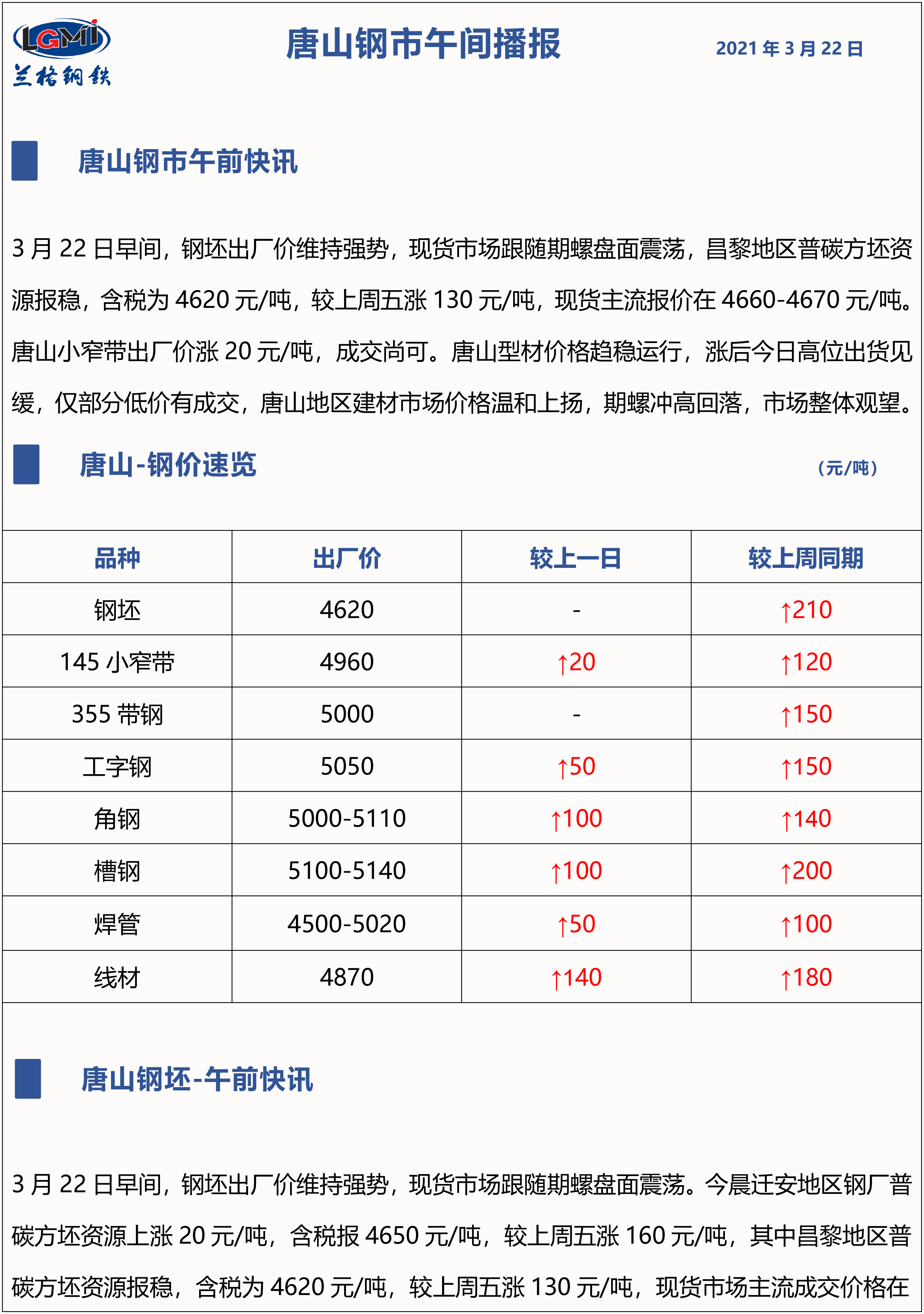 LGMI
兰格钢铁

唐山钢市午间播报

2021 年 3 月 22 日

唐山钢市午前快讯

3 月 22 日早间，钢坯出厂价维持强势，现货市场跟随期螺盘面震荡，昌黎地区普碳方坯资源报稳，含税为 4620 元/吨，较上周五涨 130 元/吨，现货主流报价在 4660-4670 元/吨。唐山小窄带出厂价涨 20 元/吨，成交尚可。唐山型材价格趋稳运行，涨后今日高位出货见缓，仅部分低价有成交，唐山地区建材市场价格温和上扬，期螺冲高回落，市场整体观望。

唐山-钢价速览

（元/吨）

| 品种 | 出厂价 | 较上一日 | 较上周同期 |
|---|---|---|---|
| 钢坯 | 4620 | - | ↑210 |
| 145 小窄带 | 4960 | ↑20 | ↑120 |
| 355 带钢 | 5000 | - | ↑150 |
| 工字钢 | 5050 | ↑50 | ↑150 |
| 角钢 | 5000-5110 | ↑100 | ↑140 |
| 槽钢 | 5100-5140 | ↑100 | ↑200 |
| 焊管 | 4500-5020 | ↑50 | ↑100 |
| 线材 | 4870 | ↑140 | ↑180 |

唐山钢坯-午前快讯

3 月 22 日早间，钢坯出厂价维持强势，现货市场跟随期螺盘面震荡。今晨迁安地区钢厂普碳方坯资源上涨 20 元/吨，含税报 4650 元/吨，较上周五涨 160 元/吨，其中昌黎地区普碳方坯资源报稳，含税为 4620 元/吨，较上周五涨 130 元/吨，现货市场主流成交价格在